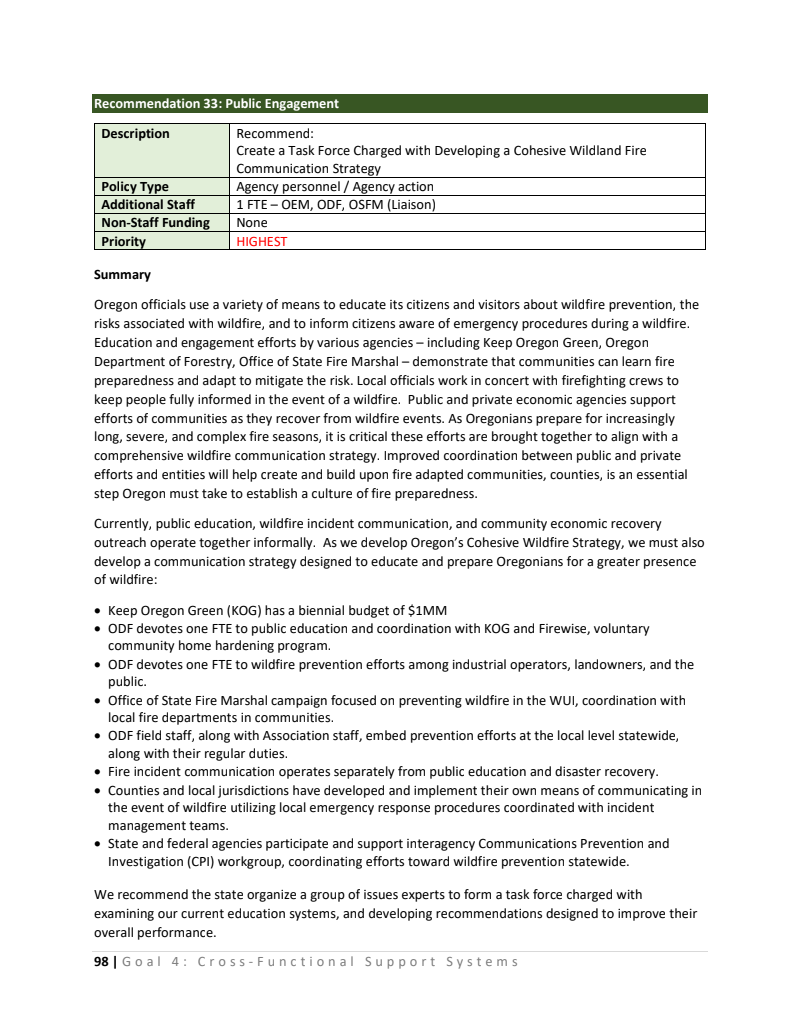 Recommendation 33: Public Engagement

| Description | Recommend: Create a Task Force Charged with Developing a Cohesive Wildland Fire Communication Strategy |
|---|---|
| Policy Type | Agency personnel / Agency action |
| Additional Staff | 1 FTE – OEM, ODF, OSFM (Liaison) |
| Non-Staff Funding | None |
| Priority | HIGHEST |

Summary

Oregon officials use a variety of means to educate its citizens and visitors about wildfire prevention, the risks associated with wildfire, and to inform citizens aware of emergency procedures during a wildfire. Education and engagement efforts by various agencies – including Keep Oregon Green, Oregon Department of Forestry, Office of State Fire Marshal – demonstrate that communities can learn fire preparedness and adapt to mitigate the risk. Local officials work in concert with firefighting crews to keep people fully informed in the event of a wildfire. Public and private economic agencies support efforts of communities as they recover from wildfire events. As Oregonians prepare for increasingly long, severe, and complex fire seasons, it is critical these efforts are brought together to align with a comprehensive wildfire communication strategy. Improved coordination between public and private efforts and entities will help create and build upon fire adapted communities, counties, is an essential step Oregon must take to establish a culture of fire preparedness.

Currently, public education, wildfire incident communication, and community economic recovery outreach operate together informally. As we develop Oregon's Cohesive Wildfire Strategy, we must also develop a communication strategy designed to educate and prepare Oregonians for a greater presence of wildfire:

• Keep Oregon Green (KOG) has a biennial budget of $1MM
• ODF devotes one FTE to public education and coordination with KOG and Firewise, voluntary community home hardening program.
• ODF devotes one FTE to wildfire prevention efforts among industrial operators, landowners, and the public.
• Office of State Fire Marshal campaign focused on preventing wildfire in the WUI, coordination with local fire departments in communities.
• ODF field staff, along with Association staff, embed prevention efforts at the local level statewide, along with their regular duties.
• Fire incident communication operates separately from public education and disaster recovery.
• Counties and local jurisdictions have developed and implement their own means of communicating in the event of wildfire utilizing local emergency response procedures coordinated with incident management teams.
• State and federal agencies participate and support interagency Communications Prevention and Investigation (CPI) workgroup, coordinating efforts toward wildfire prevention statewide.

We recommend the state organize a group of issues experts to form a task force charged with examining our current education systems, and developing recommendations designed to improve their overall performance.

98 | Goal 4: Cross-Functional Support Systems